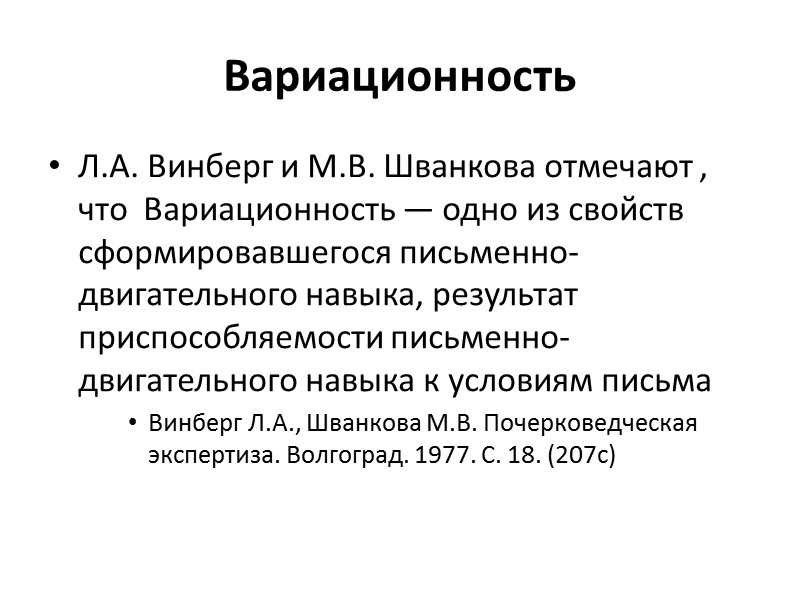 Вариационность

• Л.А. Винберг и М.В. Шванкова отмечают , что Вариационность — одно из свойств сформировавшегося письменно-двигательного навыка, результат приспособляемости письменно-двигательного навыка к условиям письма

• Винберг Л.А., Шванкова М.В. Почерковедческая экспертиза. Волгоград. 1977. С. 18. (207с)